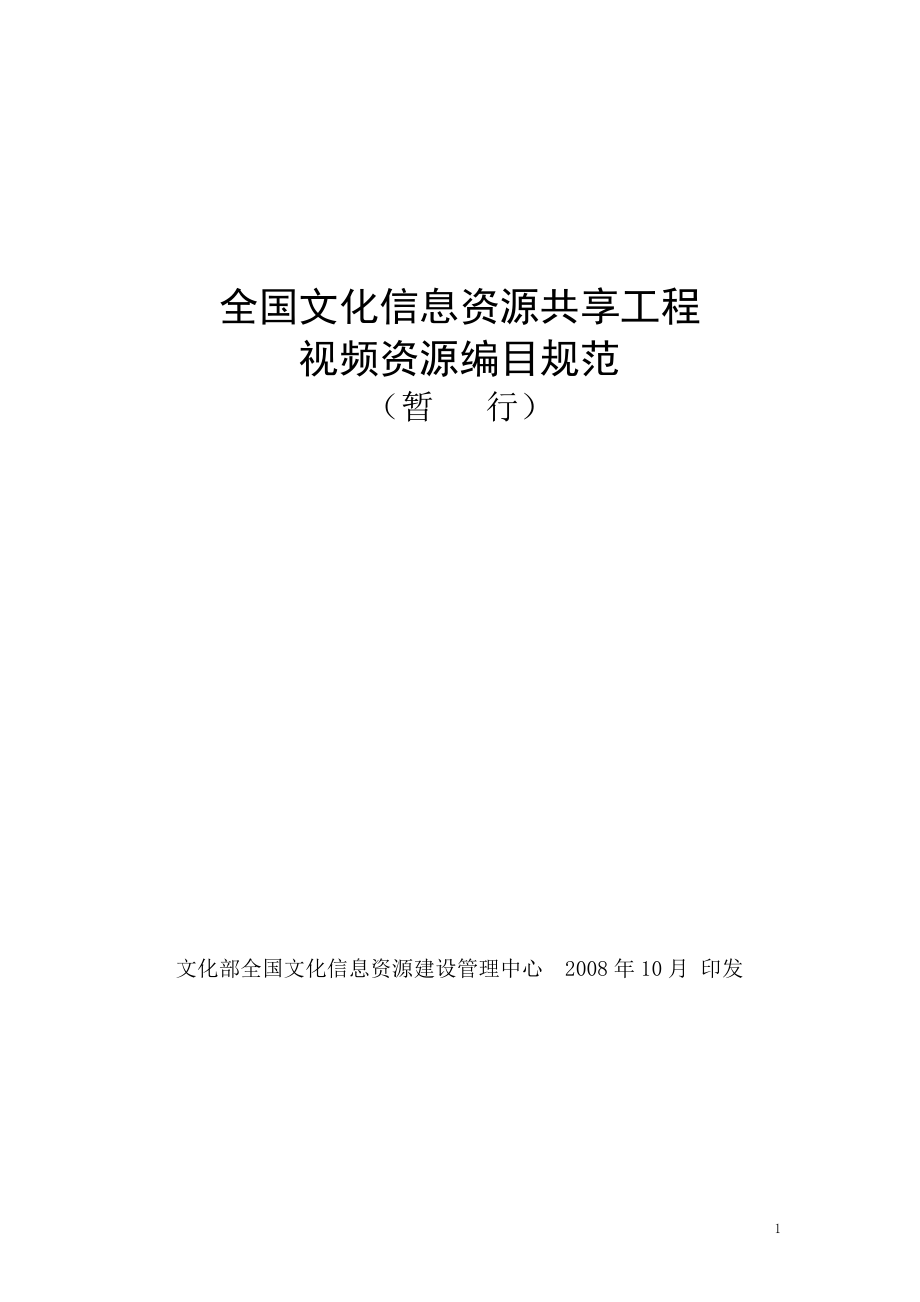 全国文化信息资源共享工程
视频资源编目规范
（暂　　行）

文化部全国文化信息资源建设管理中心　2008 年 10 月 印发

1